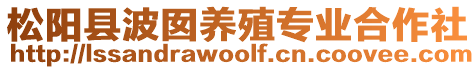 松阳县波囡养殖专业合作社
http://lssandrawoolf.cn.coovee.com